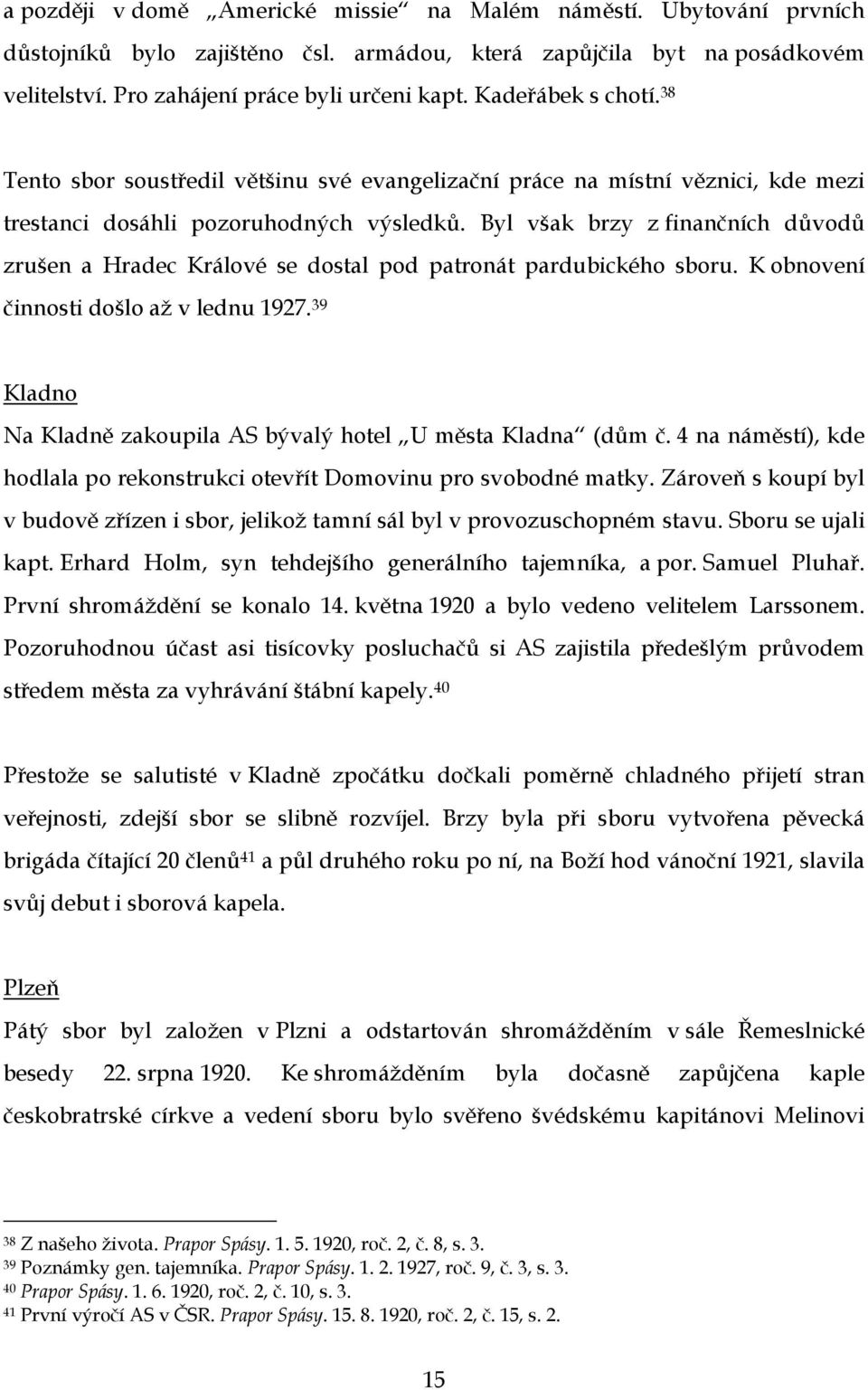 a později v domě „Americké missie“ na Malém náměstí. Ubytování prvních důstojníků bylo zajištěno čsl. armádou, která zapůjčila byt na posádkovém velitelství. Pro zahájení práce byli určeni kapt. Kadeřábek s chotí.$^{38}$

Tento sbor soustředil většinu své evangelizační práce na místní věznici, kde mezi trestanci dosáhli pozoruhodných výsledků. Byl však brzy z finančních důvodů zrušen a Hradec Králové se dostal pod patronát pardubického sboru. K obnovení činnosti došlo až v lednu 1927.$^{39}$

Kladno

Na Kladně zakoupila AS bývalý hotel „U města Kladna“ (dům č. 4 na náměstí), kde hodlala po rekonstrukci otevřít Domovinu pro svobodné matky. Zároveň s koupí byl v budově zřízen i sbor, jelikož tamní sál byl v provozuschopném stavu. Sboru se ujali kapt. Erhard Holm, syn tehdejšího generálního tajemníka, a por. Samuel Pluhař. První shromáždění se konalo 14. května 1920 a bylo vedeno velitelem Larssonem. Pozoruhodnou účast asi tisícovky posluchačů si AS zajistila předešlým průvodem středem města za vyhrávání štábní kapely.$^{40}$

Přestože se salutisté v Kladně zpočátku dočkali poměrně chladného přijetí stran veřejnosti, zdejší sbor se slibně rozvíjel. Brzy byla při sboru vytvořena pěvecká brigáda čítající 20 členů$^{41}$ a půl druhého roku po ní, na Boží hod vánoční 1921, slavila svůj debut i sborová kapela.

Plzeň

Pátý sbor byl založen v Plzni a odstartován shromážděním v sále Řemeslnické besedy 22. srpna 1920. Ke shromážděním byla dočasně zapůjčena kaple českobratrské církve a vedení sboru bylo svěřeno švédskému kapitánovi Melinovi

$^{38}$ Z našeho života. Prapor Spásy. 1. 5. 1920, roč. 2, č. 8, s. 3.
$^{39}$ Poznámky gen. tajemníka. Prapor Spásy. 1. 2. 1927, roč. 9, č. 3, s. 3.
$^{40}$ Prapor Spásy. 1. 6. 1920, roč. 2, č. 10, s. 3.
$^{41}$ První výročí AS v ČSR. Prapor Spásy. 15. 8. 1920, roč. 2, č. 15, s. 2.

15